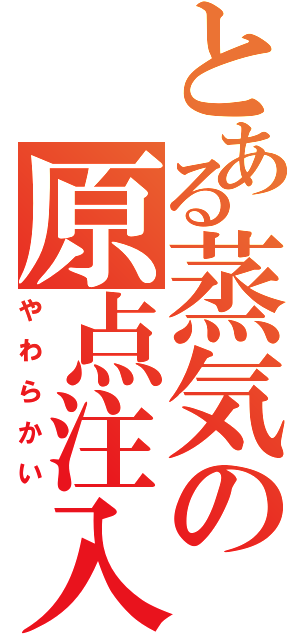 とある蒸気の原点注入

やわらかい